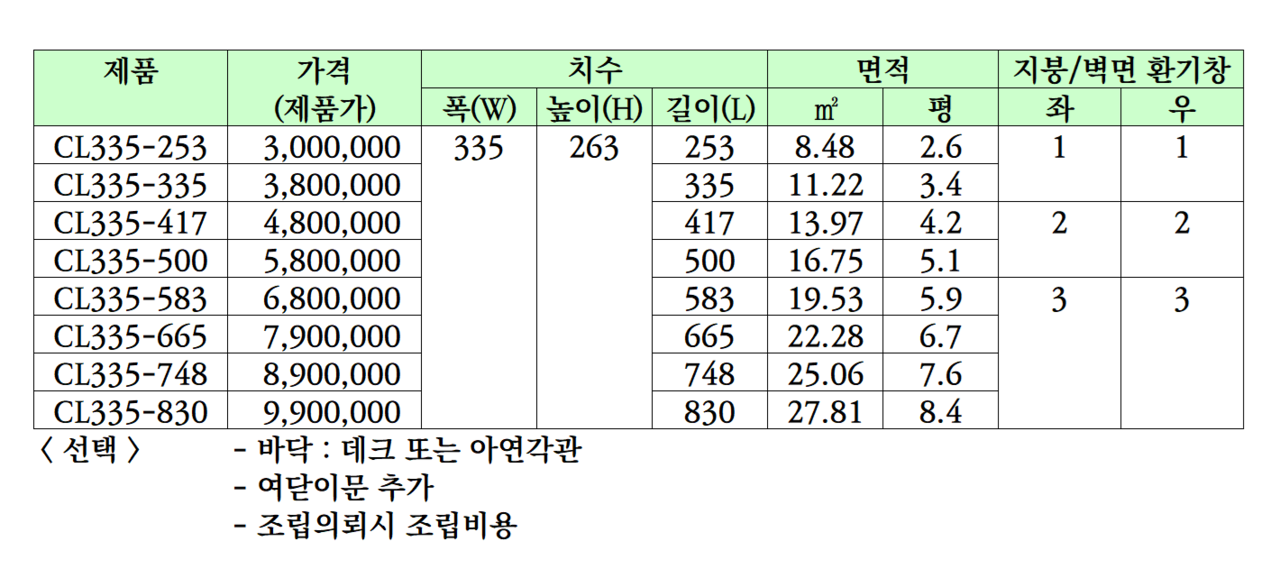 | 제품 | 가격 (제품가) | 치수 폭(W) | 치수 높이(H) | 치수 길이(L) | 면적 ㎡ | 면적 평 | 지붕/벽면 환기창 좌 | 지붕/벽면 환기창 우 |
|---|---|---|---|---|---|---|---|---|
| CL335-253 | 3,000,000 | 335 | 263 | 253 | 8.48 | 2.6 | 1 | 1 |
| CL335-335 | 3,800,000 | | | 335 | 11.22 | 3.4 | | |
| CL335-417 | 4,800,000 | | | 417 | 13.97 | 4.2 | 2 | 2 |
| CL335-500 | 5,800,000 | | | 500 | 16.75 | 5.1 | | |
| CL335-583 | 6,800,000 | | | 583 | 19.53 | 5.9 | 3 | 3 |
| CL335-665 | 7,900,000 | | | 665 | 22.28 | 6.7 | | |
| CL335-748 | 8,900,000 | | | 748 | 25.06 | 7.6 | | |
| CL335-830 | 9,900,000 | | | 830 | 27.81 | 8.4 | | |

〈 선택 〉 - 바닥 : 데크 또는 아연각관
- 여닫이문 추가
- 조립의뢰시 조립비용